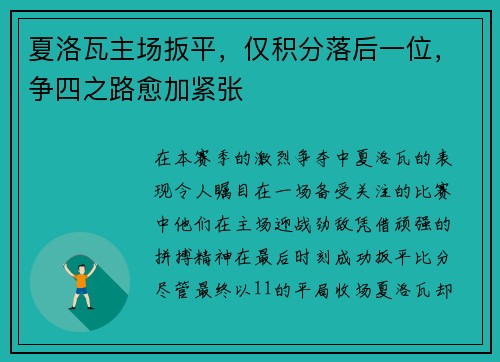 夏洛瓦主场扳平，仅积分落后一位，争四之路愈加紧张

在本赛季的激烈争夺中夏洛瓦的表现令人瞩目在一场备受关注的比赛中他们在主场迎战劲敌凭借顽强的拼搏精神在最后时刻成功扳平比分尽管最终以11的平局收场夏洛瓦却